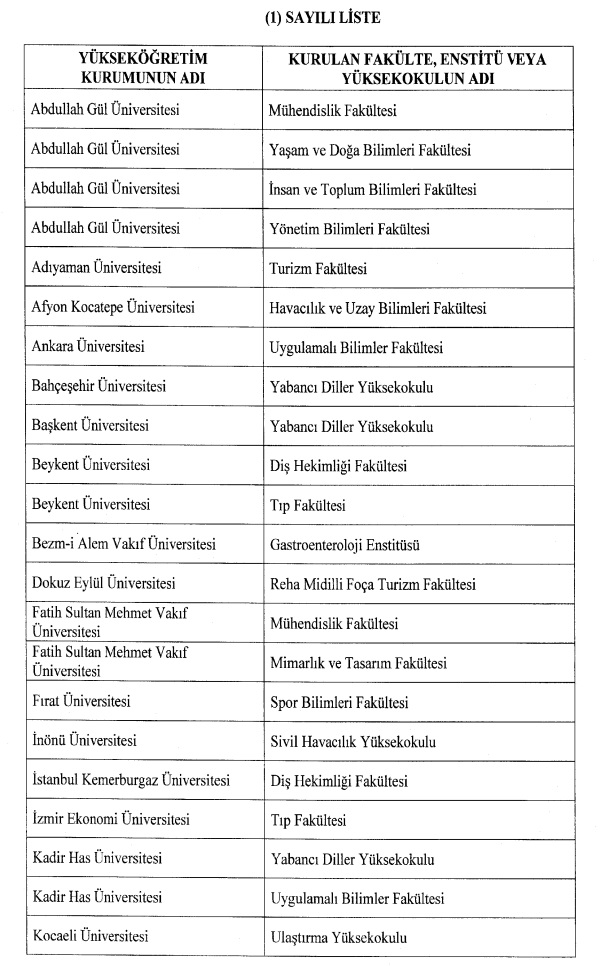 (1) SAYILI LİSTE

| YÜKSEKÖĞRETİM KURUMUNUN ADI | KURULAN FAKÜLTE, ENSTİTÜ VEYA YÜKSEKOKULUN ADI |
|---|---|
| Abdullah Gül Üniversitesi | Mühendislik Fakültesi |
| Abdullah Gül Üniversitesi | Yaşam ve Doğa Bilimleri Fakültesi |
| Abdullah Gül Üniversitesi | İnsan ve Toplum Bilimleri Fakültesi |
| Abdullah Gül Üniversitesi | Yönetim Bilimleri Fakültesi |
| Adıyaman Üniversitesi | Turizm Fakültesi |
| Afyon Kocatepe Üniversitesi | Havacılık ve Uzay Bilimleri Fakültesi |
| Ankara Üniversitesi | Uygulamalı Bilimler Fakültesi |
| Bahçeşehir Üniversitesi | Yabancı Diller Yüksekokulu |
| Başkent Üniversitesi | Yabancı Diller Yüksekokulu |
| Beykent Üniversitesi | Diş Hekimliği Fakültesi |
| Beykent Üniversitesi | Tıp Fakültesi |
| Bezm-i Alem Vakıf Üniversitesi | Gastroenteroloji Enstitüsü |
| Dokuz Eylül Üniversitesi | Reha Midilli Foça Turizm Fakültesi |
| Fatih Sultan Mehmet Vakıf Üniversitesi | Mühendislik Fakültesi |
| Fatih Sultan Mehmet Vakıf Üniversitesi | Mimarlık ve Tasarım Fakültesi |
| Fırat Üniversitesi | Spor Bilimleri Fakültesi |
| İnönü Üniversitesi | Sivil Havacılık Yüksekokulu |
| İstanbul Kemerburgaz Üniversitesi | Diş Hekimliği Fakültesi |
| İzmir Ekonomi Üniversitesi | Tıp Fakültesi |
| Kadir Has Üniversitesi | Yabancı Diller Yüksekokulu |
| Kadir Has Üniversitesi | Uygulamalı Bilimler Fakültesi |
| Kocaeli Üniversitesi | Ulaştırma Yüksekokulu |